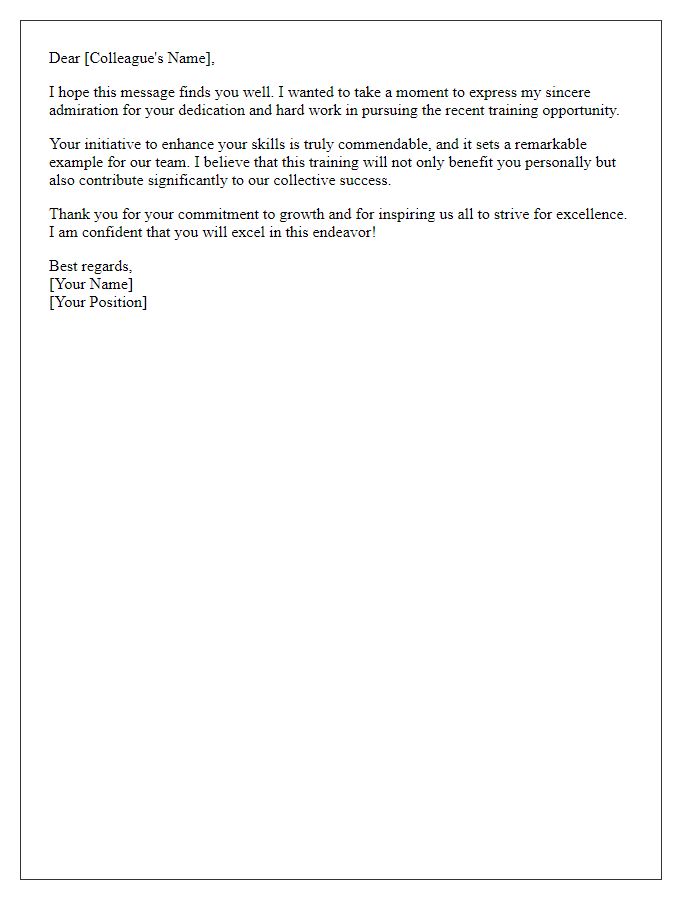 Dear [Colleague's Name],

I hope this message finds you well. I wanted to take a moment to express my sincere admiration for your dedication and hard work in pursuing the recent training opportunity.

Your initiative to enhance your skills is truly commendable, and it sets a remarkable example for our team. I believe that this training will not only benefit you personally but also contribute significantly to our collective success.

Thank you for your commitment to growth and for inspiring us all to strive for excellence. I am confident that you will excel in this endeavor!

Best regards,
[Your Name]
[Your Position]